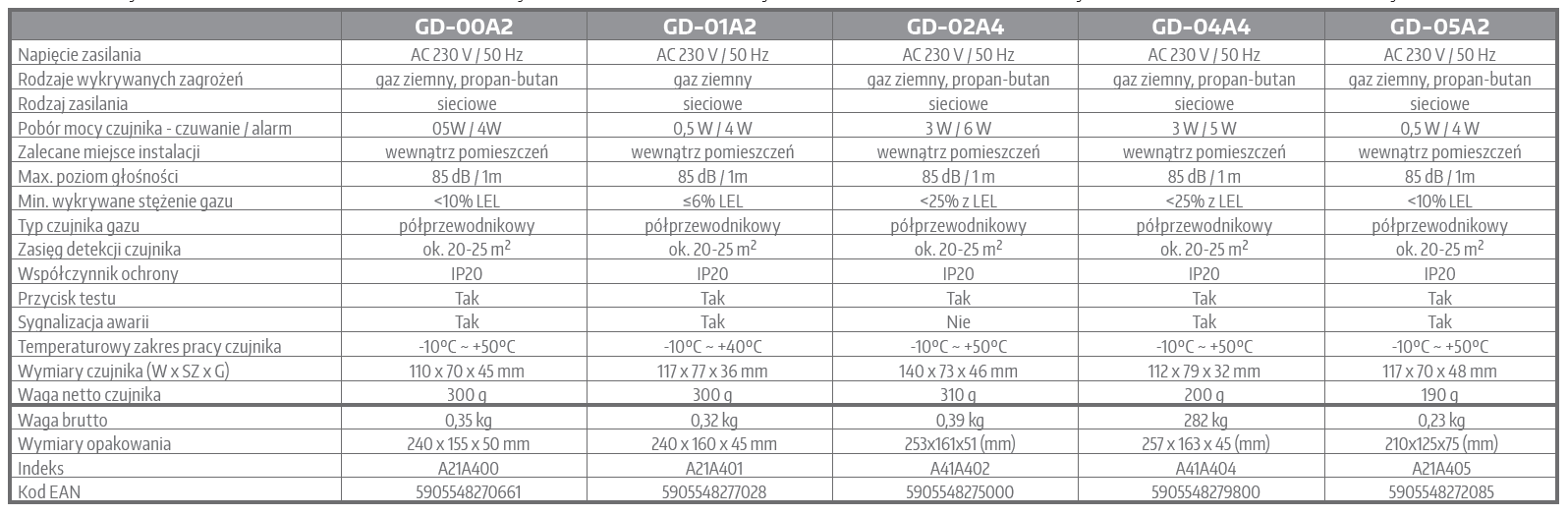 | | GD-00A2 | GD-01A2 | GD-02A4 | GD-04A4 | GD-05A2 |
|---|---|---|---|---|---|
| Napięcie zasilania | AC 230 V / 50 Hz | AC 230 V / 50 Hz | AC 230 V / 50 Hz | AC 230 V / 50 Hz | AC 230 V / 50 Hz |
| Rodzaje wykrywanych zagrożeń | gaz ziemny, propan-butan | gaz ziemny | gaz ziemny, propan-butan | gaz ziemny, propan-butan | gaz ziemny, propan-butan |
| Rodzaj zasilania | sieciowe | sieciowe | sieciowe | sieciowe | sieciowe |
| Pobór mocy czujnika - czuwanie / alarm | 05W / 4W | 0,5 W / 4 W | 3 W / 6 W | 3 W / 5 W | 0,5 W / 4 W |
| Zalecane miejsce instalacji | wewnątrz pomieszczeń | wewnątrz pomieszczeń | wewnątrz pomieszczeń | wewnątrz pomieszczeń | wewnątrz pomieszczeń |
| Max. poziom głośności | 85 dB / 1m | 85 dB / 1m | 85 dB / 1 m | 85 dB / 1 m | 85 dB / 1m |
| Min. wykrywane stężenie gazu | <10% LEL | ≤6% LEL | <25% z LEL | <25% z LEL | <10% LEL |
| Typ czujnika gazu | półprzewodnikowy | półprzewodnikowy | półprzewodnikowy | półprzewodnikowy | półprzewodnikowy |
| Zasięg detekcji czujnika | ok. 20-25 $m^2$ | ok. 20-25 $m^2$ | ok. 20-25 $m^2$ | ok. 20-25 $m^2$ | ok. 20-25 $m^2$ |
| Współczynnik ochrony | IP20 | IP20 | IP20 | IP20 | IP20 |
| Przycisk testu | Tak | Tak | Tak | Tak | Tak |
| Sygnalizacja awarii | Tak | Tak | Nie | Tak | Tak |
| Temperaturowy zakres pracy czujnika | -10°C ~ +50°C | -10°C ~ +40°C | -10°C ~ +50°C | -10°C ~ +50°C | -10°C ~ +50°C |
| Wymiary czujnika (W x SZ x G) | 110 x 70 x 45 mm | 117 x 77 x 36 mm | 140 x 73 x 46 mm | 112 x 79 x 32 mm | 117 x 70 x 48 mm |
| Waga netto czujnika | 300 g | 300 g | 310 g | 200 g | 190 g |
| Waga brutto | 0,35 kg | 0,32 kg | 0,39 kg | 282 kg | 0,23 kg |
| Wymiary opakowania | 240 x 155 x 50 mm | 240 x 160 x 45 mm | 253x161x51 (mm) | 257 x 163 x 45 (mm) | 210x125x75 (mm) |
| Indeks | A21A400 | A21A401 | A41A402 | A41A404 | A21A405 |
| Kod EAN | 5905548270661 | 5905548277028 | 5905548275000 | 5905548279800 | 5905548272085 |